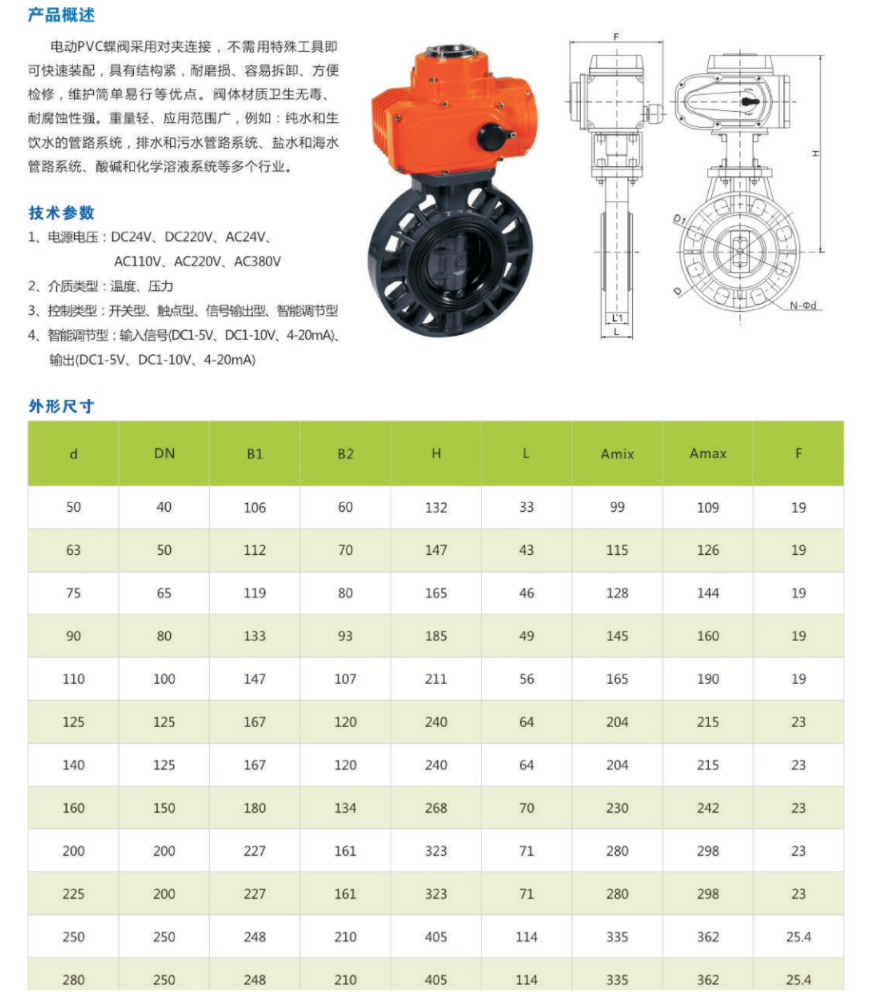 产品概述

电动PVC蝶阀采用对夹连接，不需用特殊工具即可快速装配，具有结构紧，耐磨损、容易拆卸、方便检修，维护简单易行等优点。阀体材质卫生无毒、耐腐蚀性强。重量轻、应用范围广，例如：纯水和生饮水的管路系统，排水和污水管路系统、盐水和海水管路系统、酸碱和化学溶液系统等多个行业。

技术参数

1、电源电压：DC24V、DC220V、AC24V、AC110V、AC220V、AC380V
2、介质类型：温度、压力
3、控制类型：开关型、触点型、信号输出型、智能调节型
4、智能调节型：输入信号(DC1-5V、DC1-10V、4-20mA)、输出(DC1-5V、DC1-10V、4-20mA)

F
H
D1
D
N-Φd
L1
L

外形尺寸

| d | DN | B1 | B2 | H | L | Amix | Amax | F |
|---|---|---|---|---|---|---|---|---|
| 50 | 40 | 106 | 60 | 132 | 33 | 99 | 109 | 19 |
| 63 | 50 | 112 | 70 | 147 | 43 | 115 | 126 | 19 |
| 75 | 65 | 119 | 80 | 165 | 46 | 128 | 144 | 19 |
| 90 | 80 | 133 | 93 | 185 | 49 | 145 | 160 | 19 |
| 110 | 100 | 147 | 107 | 211 | 56 | 165 | 190 | 19 |
| 125 | 125 | 167 | 120 | 240 | 64 | 204 | 215 | 23 |
| 140 | 125 | 167 | 120 | 240 | 64 | 204 | 215 | 23 |
| 160 | 150 | 180 | 134 | 268 | 70 | 230 | 242 | 23 |
| 200 | 200 | 227 | 161 | 323 | 71 | 280 | 298 | 23 |
| 225 | 200 | 227 | 161 | 323 | 71 | 280 | 298 | 23 |
| 250 | 250 | 248 | 210 | 405 | 114 | 335 | 362 | 25.4 |
| 280 | 250 | 248 | 210 | 405 | 114 | 335 | 362 | 25.4 |